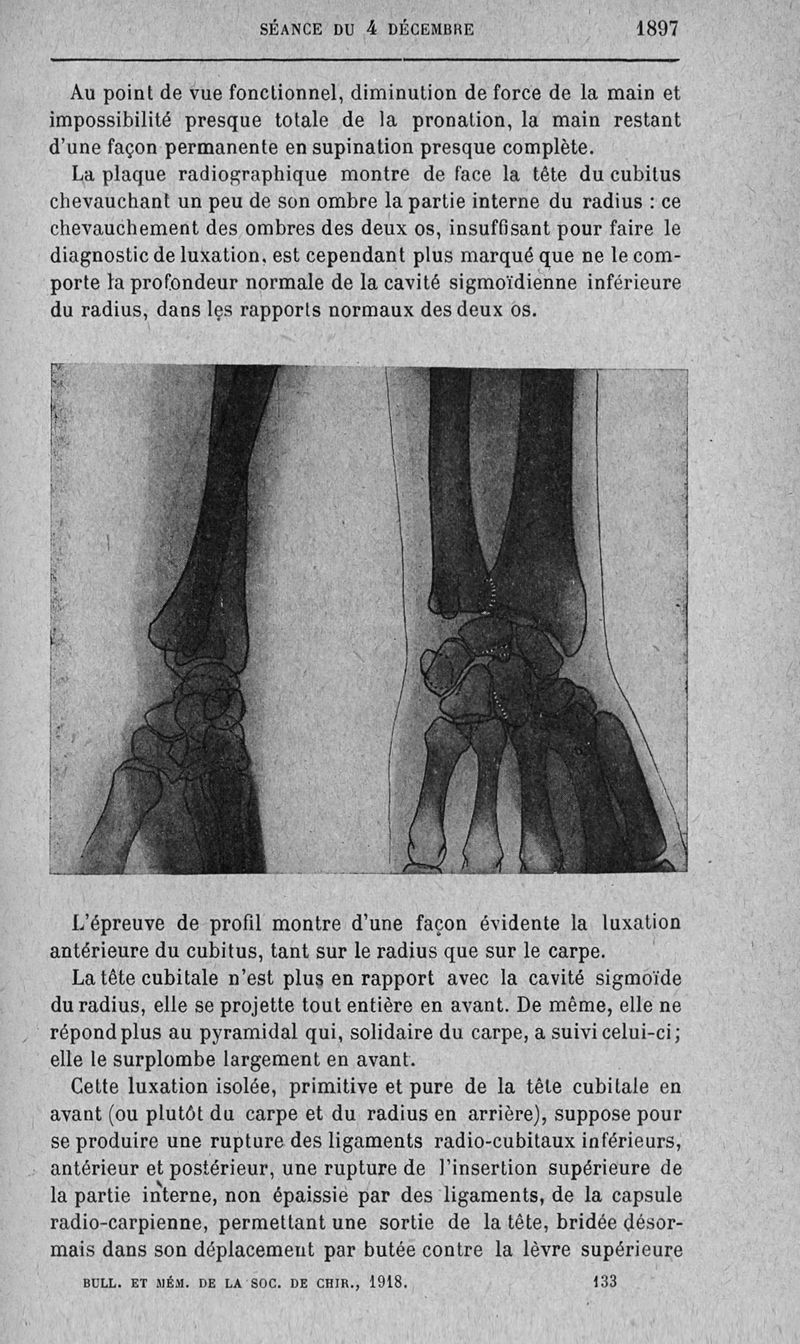 SÉANCE DU 4 DÉCEMBRE 1897

Au point de vue fonctionnel, diminution de force de la main et impossibilité presque totale de la pronation, la main restant d'une façon permanente en supination presque complète.

La plaque radiographique montre de face la tête du cubitus chevauchant un peu de son ombre la partie interne du radius : ce chevauchement des ombres des deux os, insuffisant pour faire le diagnostic de luxation, est cependant plus marqué que ne le comporte la profondeur normale de la cavité sigmoïdienne inférieure du radius, dans les rapports normaux des deux os.

L'épreuve de profil montre d'une façon évidente la luxation antérieure du cubitus, tant sur le radius que sur le carpe.

La tête cubitale n'est plus en rapport avec la cavité sigmoïde du radius, elle se projette tout entière en avant. De même, elle ne répond plus au pyramidal qui, solidaire du carpe, a suivi celui-ci; elle le surplombe largement en avant.

Cette luxation isolée, primitive et pure de la tête cubitale en avant (ou plutôt du carpe et du radius en arrière), suppose pour se produire une rupture des ligaments radio-cubitaux inférieurs, antérieur et postérieur, une rupture de l'insertion supérieure de la partie interne, non épaissie par des ligaments, de la capsule radio-carpienne, permettant une sortie de la tête, bridée désormais dans son déplacement par butée contre la lèvre supérieure

BULL. ET MÉM. DE LA SOC. DE CHIR., 1918. 133